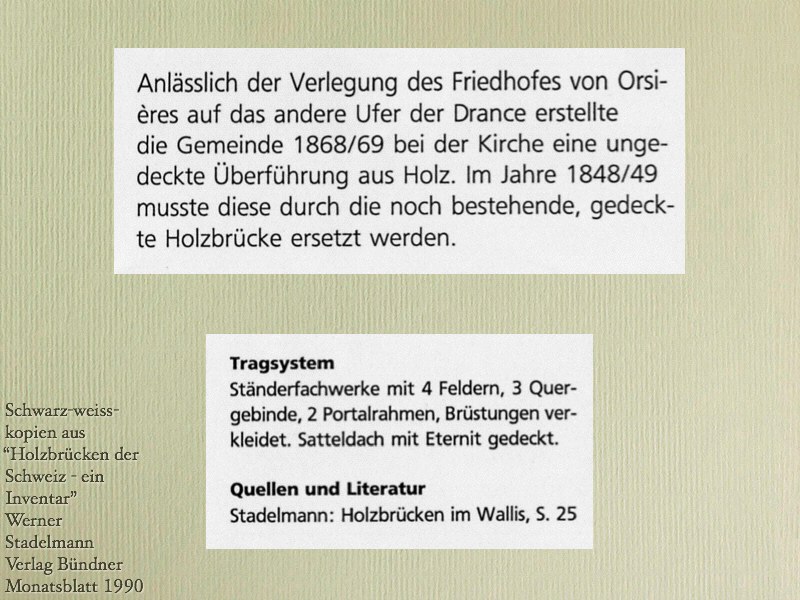 Anlässlich der Verlegung des Friedhofes von Orsières auf das andere Ufer der Drance erstellte die Gemeinde 1868/69 bei der Kirche eine ungedeckte Überführung aus Holz. Im Jahre 1848/49 musste diese durch die noch bestehende, gedeckte Holzbrücke ersetzt werden.

Tragsystem
Ständerfachwerke mit 4 Feldern, 3 Quergebinde, 2 Portalrahmen, Brüstungen verkleidet. Satteldach mit Eternit gedeckt.

Quellen und Literatur
Stadelmann: Holzbrücken im Wallis, S. 25

Schwarz-weiss-kopien aus "Holzbrücken der Schweiz - ein Inventar" Werner Stadelmann Verlag Bündner Monatsblatt 1990